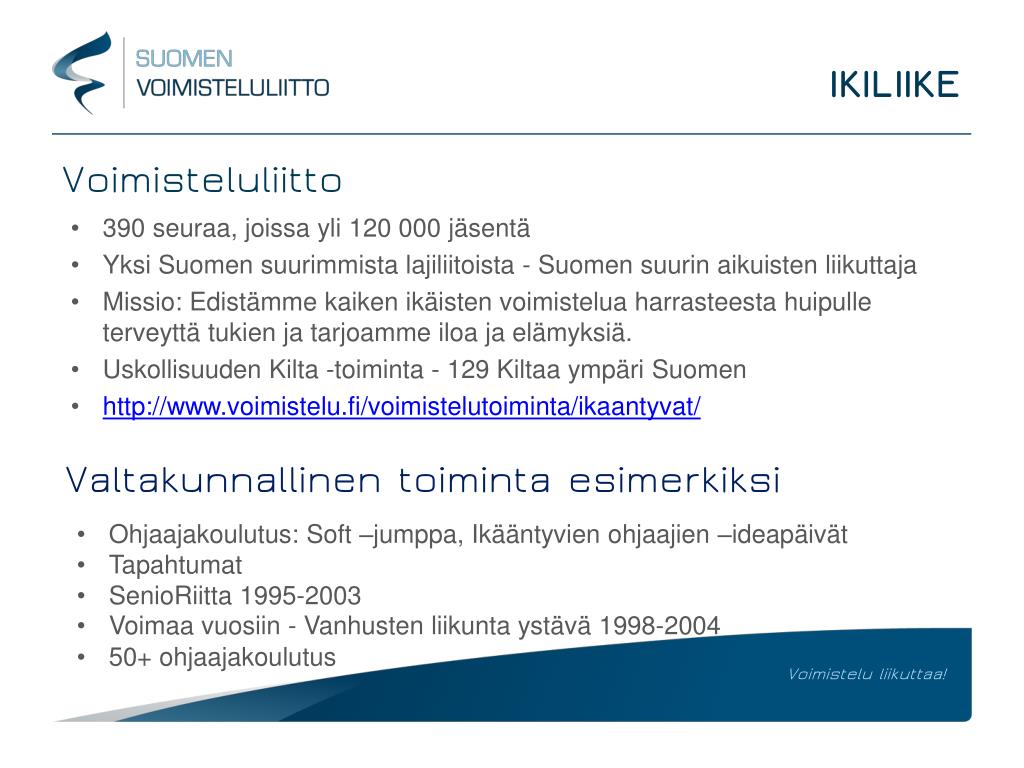 SUOMEN
VOIMISTELULIITTO

IKILIIKE

Voimisteluliitto

• 390 seuraa, joissa yli 120 000 jäsentä
• Yksi Suomen suurimmista lajiliitoista - Suomen suurin aikuisten liikuttaja
• Missio: Edistämme kaiken ikäisten voimistelua harrasteesta huipulle terveyttä tukien ja tarjoamme iloa ja elämyksiä.
• Uskollisuuden Kilta -toiminta - 129 Kiltaa ympäri Suomen
• http://www.voimistelu.fi/voimistelutoiminta/ikaantyvat/

Valtakunnallinen toiminta esimerkiksi

• Ohjaajakoulutus: Soft –jumppa, Ikääntyvien ohjaajien –ideapäivät
• Tapahtumat
• SenioRiitta 1995-2003
• Voimaa vuosiin - Vanhusten liikunta ystävä 1998-2004
• 50+ ohjaajakoulutus

Voimistelu liikuttaa!